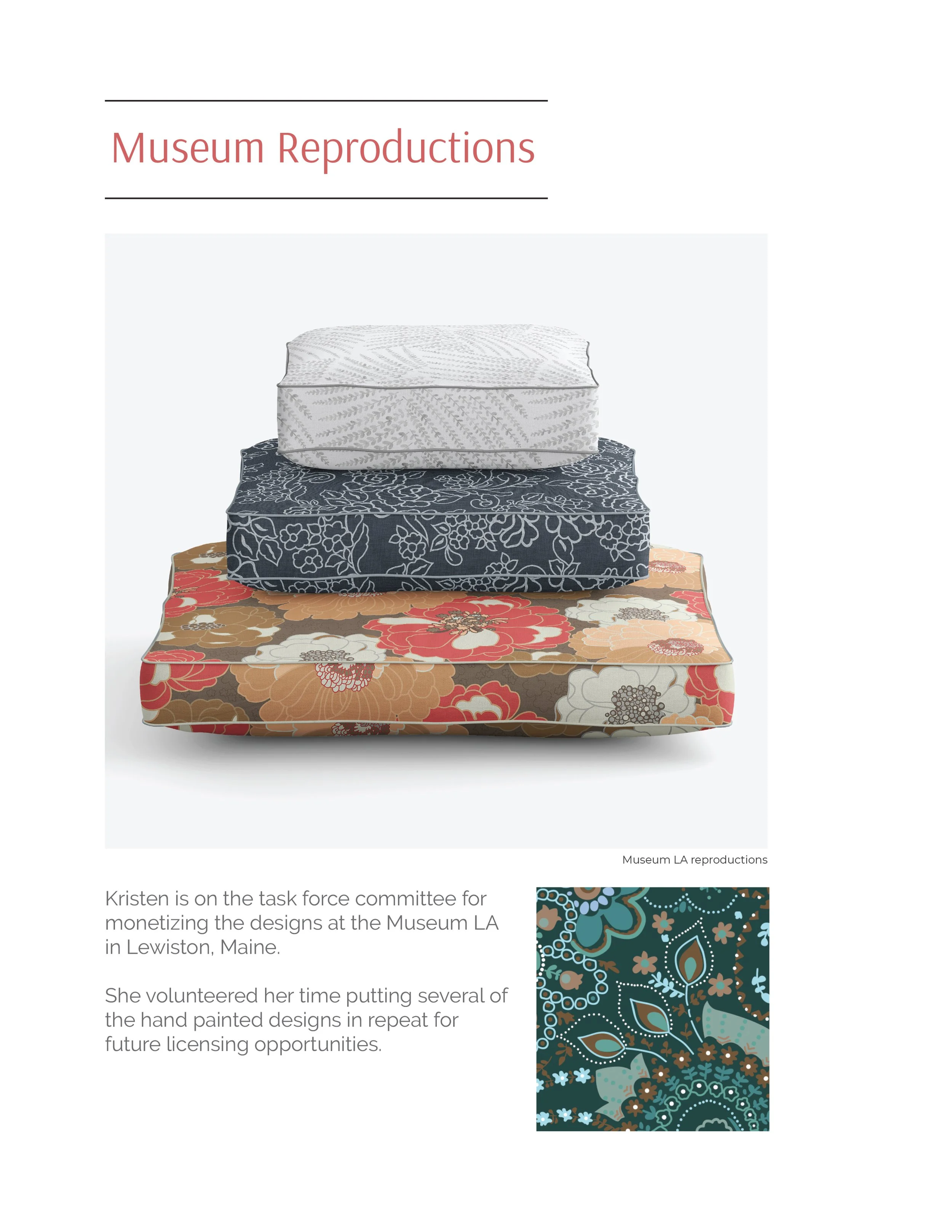 Museum Reproductions

Museum LA reproductions

Kristen is on the task force committee for monetizing the designs at the Museum LA in Lewiston, Maine.

She volunteered her time putting several of the hand painted designs in repeat for future licensing opportunities.